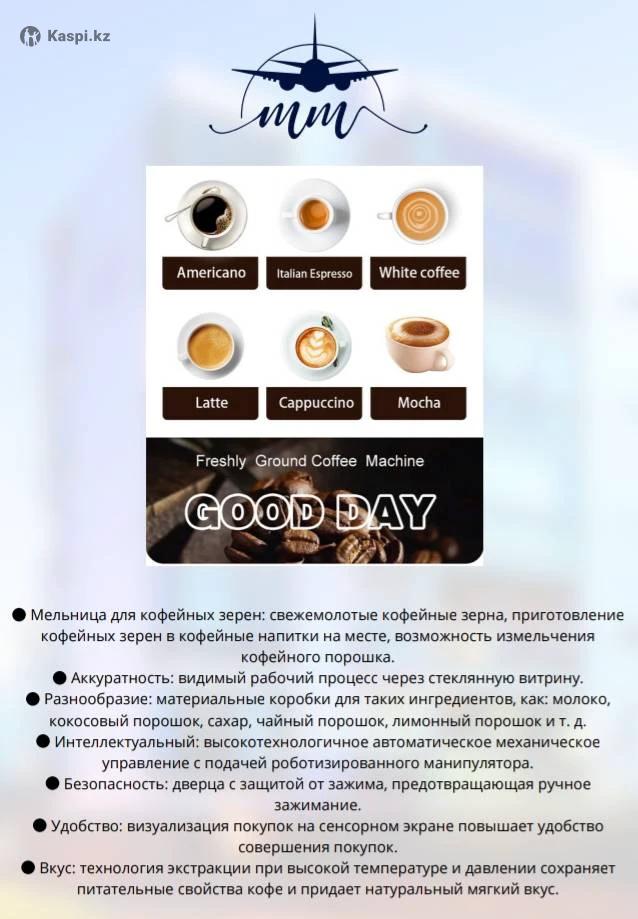 Kaspi.kz

mm

Americano
Italian Espresso
White coffee
Latte
Cappuccino
Mocha

Freshly Ground Coffee Machine
GOOD DAY

● Мельница для кофейных зерен: свежемолотые кофейные зерна, приготовление кофейных зерен в кофейные напитки на месте, возможность измельчения кофейного порошка.
● Аккуратность: видимый рабочий процесс через стеклянную витрину.
● Разнообразие: материальные коробки для таких ингредиентов, как: молоко, кокосовый порошок, сахар, чайный порошок, лимонный порошок и т. д.
● Интеллектуальный: высокотехнологичное автоматическое механическое управление с подачей роботизированного манипулятора.
● Безопасность: дверца с защитой от зажима, предотвращающая ручное зажимание.
● Удобство: визуализация покупок на сенсорном экране повышает удобство совершения покупок.
● Вкус: технология экстракции при высокой температуре и давлении сохраняет питательные свойства кофе и придает натуральный мягкий вкус.